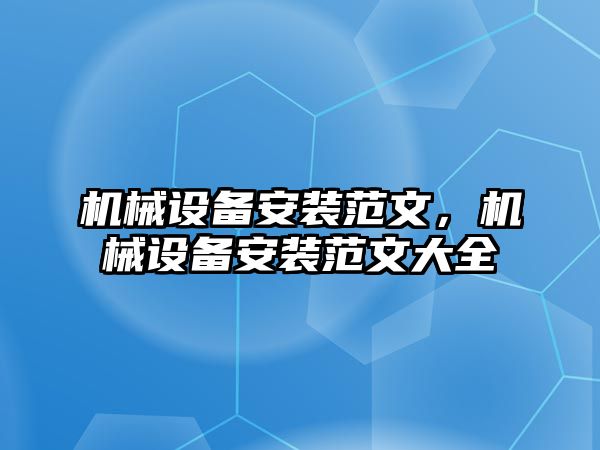 机械设备安装范文，机械设备安装范文大全